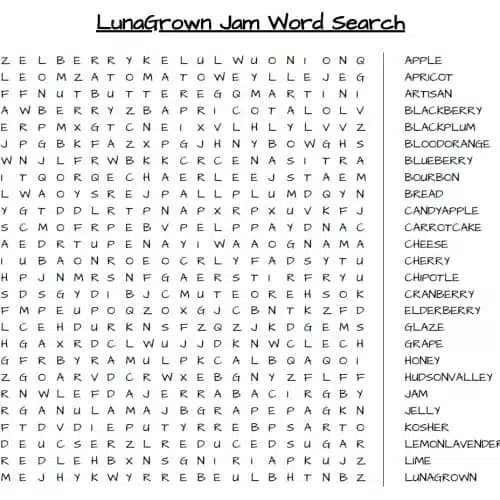 LunaGrown Jam Word Search

Z E L B E R R Y K E L U L W U O N I O N Q
L E O M Z A T O M A T O W E Y L L E J E G
F F N U T B U T T E R E G Q M A R T I N I
A W B E R R Y Z B A P R I C O T A L O L V
E R P M X G T C N E I X V L H L Y L V V Z
J P G B K F A Z X P G J H N Y B O W G H S
W N J L F R W B K K C R C E N A S I T R A
I T Q O R Q E C H A E R L E E J S T A E M
L W A O Y S R E J P A L L P L U M D Q Y N
Y G T D D L R T P N A P X R P X U V K F J
S C M O F R P E B V P E L P P A Y D N A C
A E D R T U P E N A Y I W A A O G N A M A
I U B A O N R O E O C R L Y F A D S Y T U
H P J N M R S N F G A E R S T I R F R Y U
S D S G Y D I B J C M U T E O R E H S O K
F M P E U P O Q Z O X G J C B N T K Z F D
L C E H D U R K N S F Z Q Z J K D G E M S
H G A X R D C L W U J J D K N W C L E C H
G F R B Y R A M U L P K C A L B Q A Q O I
Z G O A R V D C R W X E B G N Y Z F L F F
R N W L E F D A J E R R A B A C I R G B Y
R G A N U L A M A J B G R A P E P A G K N
F T D V D I E P U T Y R R E B P S A R T O
D E U C S E R Z L R E D U C E D S U G A R
R E D L E H B X N S G N I R I A P K U J Z
M E J H Y K W Y R R E B E U L B H T N B Z

APPLE
APRICOT
ARTISAN
BLACKBERRY
BLACKPLUM
BLOODORANGE
BLUEBERRY
BOURBON
BREAD
CANDYAPPLE
CARROTCAKE
CHEESE
CHERRY
CHIPOTLE
CRANBERRY
ELDERBERRY
GLAZE
GRAPE
HONEY
HUDSONVALLEY
JAM
JELLY
KOSHER
LEMONLAVENDER
LIME
LUNAGROWN